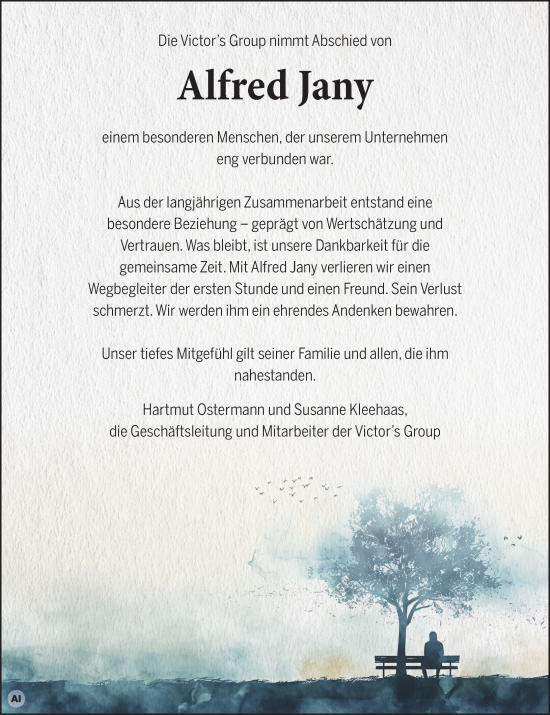 Die Victor's Group nimmt Abschied von

Alfred Jany

einem besonderen Menschen, der unserem Unternehmen eng verbunden war.

Aus der langjährigen Zusammenarbeit entstand eine besondere Beziehung – geprägt von Wertschätzung und Vertrauen. Was bleibt, ist unsere Dankbarkeit für die gemeinsame Zeit. Mit Alfred Jany verlieren wir einen Wegbegleiter der ersten Stunde und einen Freund. Sein Verlust schmerzt. Wir werden ihm ein ehrendes Andenken bewahren.

Unser tiefes Mitgefühl gilt seiner Familie und allen, die ihm nahestanden.

Hartmut Ostermann und Susanne Kleehaas,
die Geschäftsleitung und Mitarbeiter der Victor's Group

AI